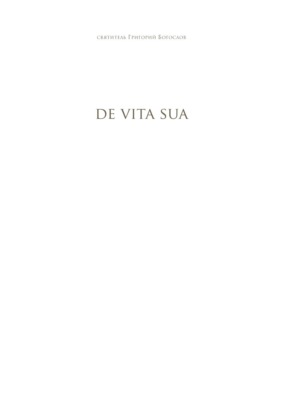 святитель Григорий Богослов

DE VITA SUA